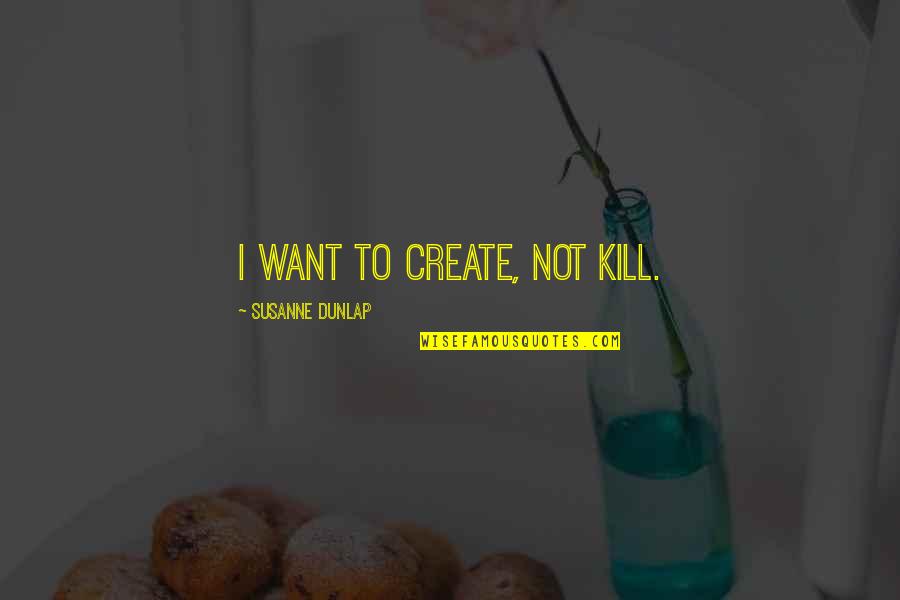 I WANT TO CREATE, NOT KILL.

~ SUSANNE DUNLAP

WISEFAMOUSQUOTES.COM